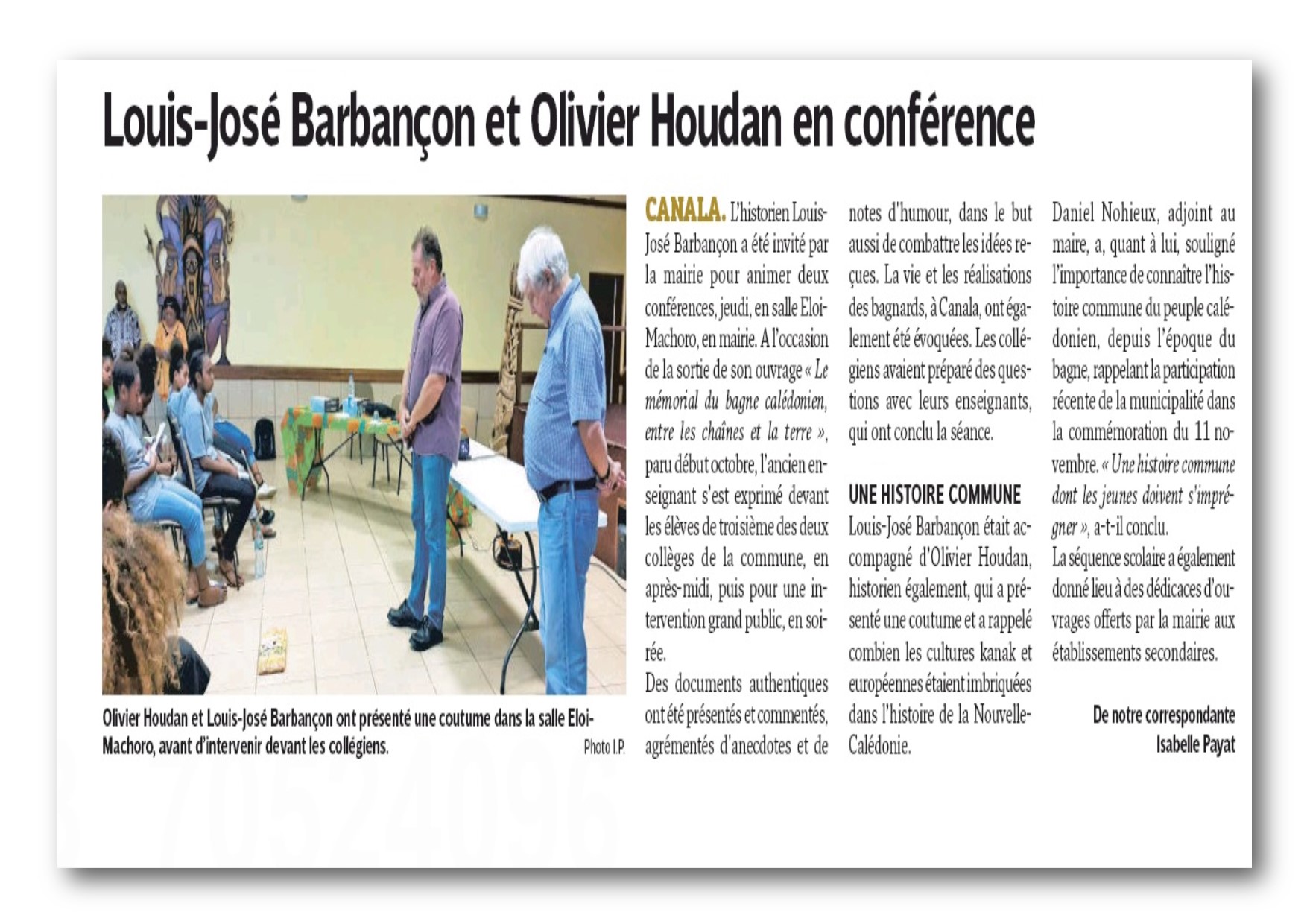 Louis-José Barbançon et Olivier Houdan en conférence

Olivier Houdan et Louis-José Barbançon ont présenté une coutume dans la salle Eloi-Machoro, avant d'intervenir devant les collégiens.

Photo I.P.

CANALA. L'historien Louis-José Barbançon a été invité par la mairie pour animer deux conférences, jeudi, en salle Eloi-Machoro, en mairie. A l'occasion de la sortie de son ouvrage « Le mémorial du bagne calédonien, entre les chaînes et la terre », paru début octobre, l'ancien enseignant s'est exprimé devant les élèves de troisième des deux collèges de la commune, en après-midi, puis pour une intervention grand public, en soirée.

Des documents authentiques ont été présentés et commentés, agrémentés d'anecdotes et de notes d'humour, dans le but aussi de combattre les idées reçues. La vie et les réalisations des bagnards, à Canala, ont également été évoquées. Les collégiens avaient préparé des questions avec leurs enseignants, qui ont conclu la séance.

UNE HISTOIRE COMMUNE

Louis-José Barbançon était accompagné d'Olivier Houdan, historien également, qui a présenté une coutume et a rappelé combien les cultures kanak et européennes étaient imbriquées dans l'histoire de la Nouvelle-Calédonie.

Daniel Nohieux, adjoint au maire, a, quant à lui, souligné l'importance de connaître l'histoire commune du peuple calédonien, depuis l'époque du bagne, rappelant la participation récente de la municipalité dans la commémoration du 11 novembre. « Une histoire commune dont les jeunes doivent s'imprégner », a-t-il conclu.

La séquence scolaire a également donné lieu à des dédicaces d'ouvrages offerts par la mairie aux établissements secondaires.

De notre correspondante
Isabelle Payat